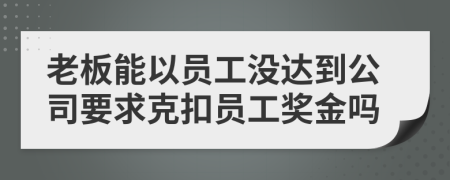 老板能以员工没达到公司要求克扣员工奖金吗